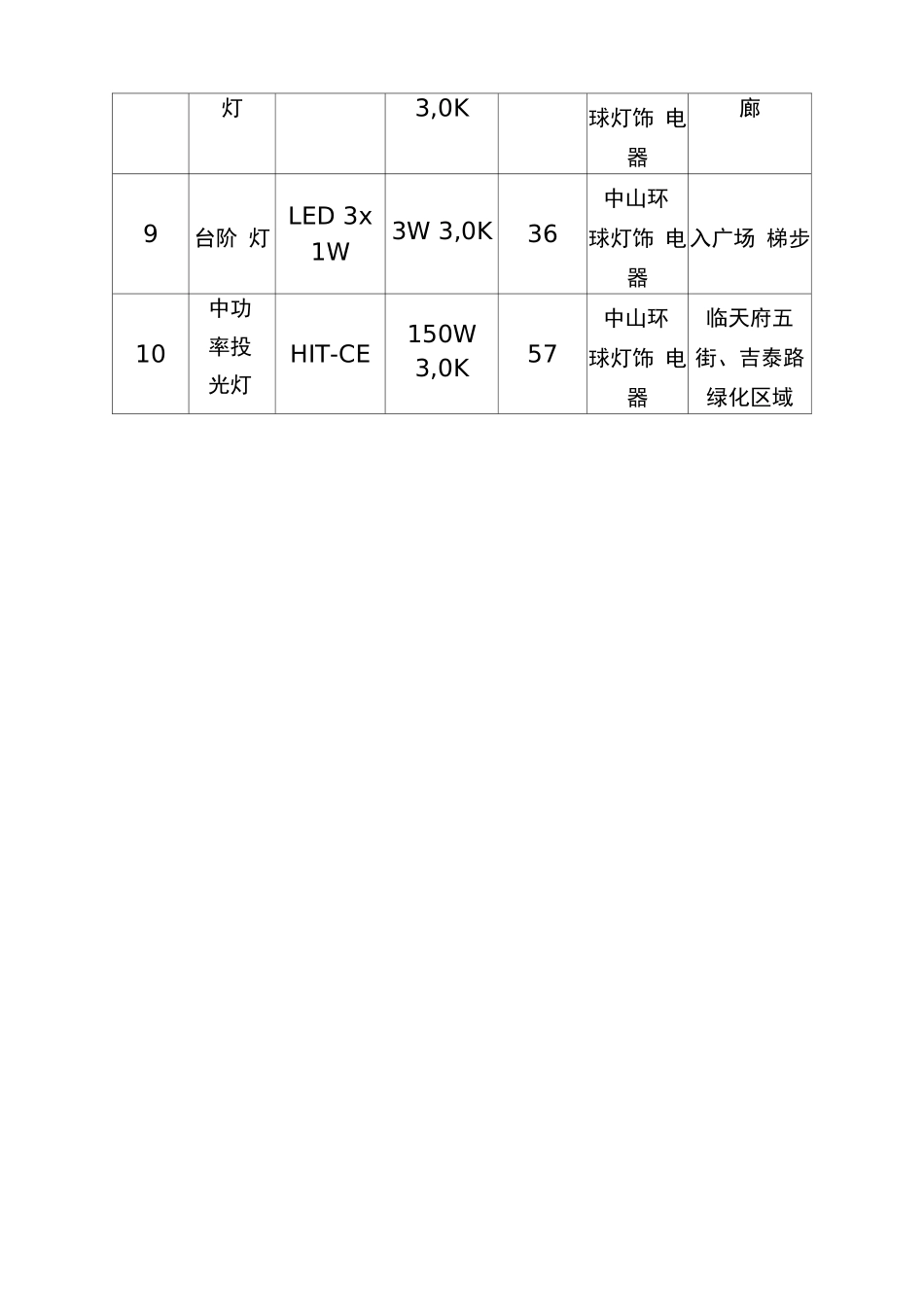 |  | 灯 |  | 3,0K |  | 球灯饰 电器 | 廊 |
|---|---|---|---|---|---|---|
| 9 | 台阶 灯 | LED 3x 1W | 3W 3,0K | 36 | 中山环球灯饰 电器 | 入广场 梯步 |
| 10 | 中功率投光灯 | HIT-CE | 150W 3,0K | 57 | 中山环球灯饰 电器 | 临天府五街、吉泰路绿化区域 |